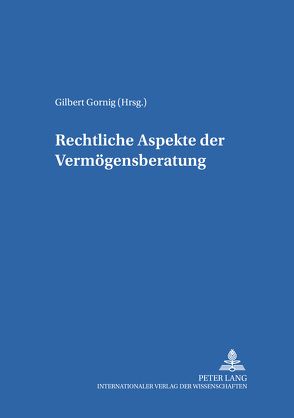 Gilbert Gornig (Hrsg.)

Rechtliche Aspekte der Vermögensberatung

PETER LANG
INTERNATIONALER VERLAG DER WISSENSCHAFTEN